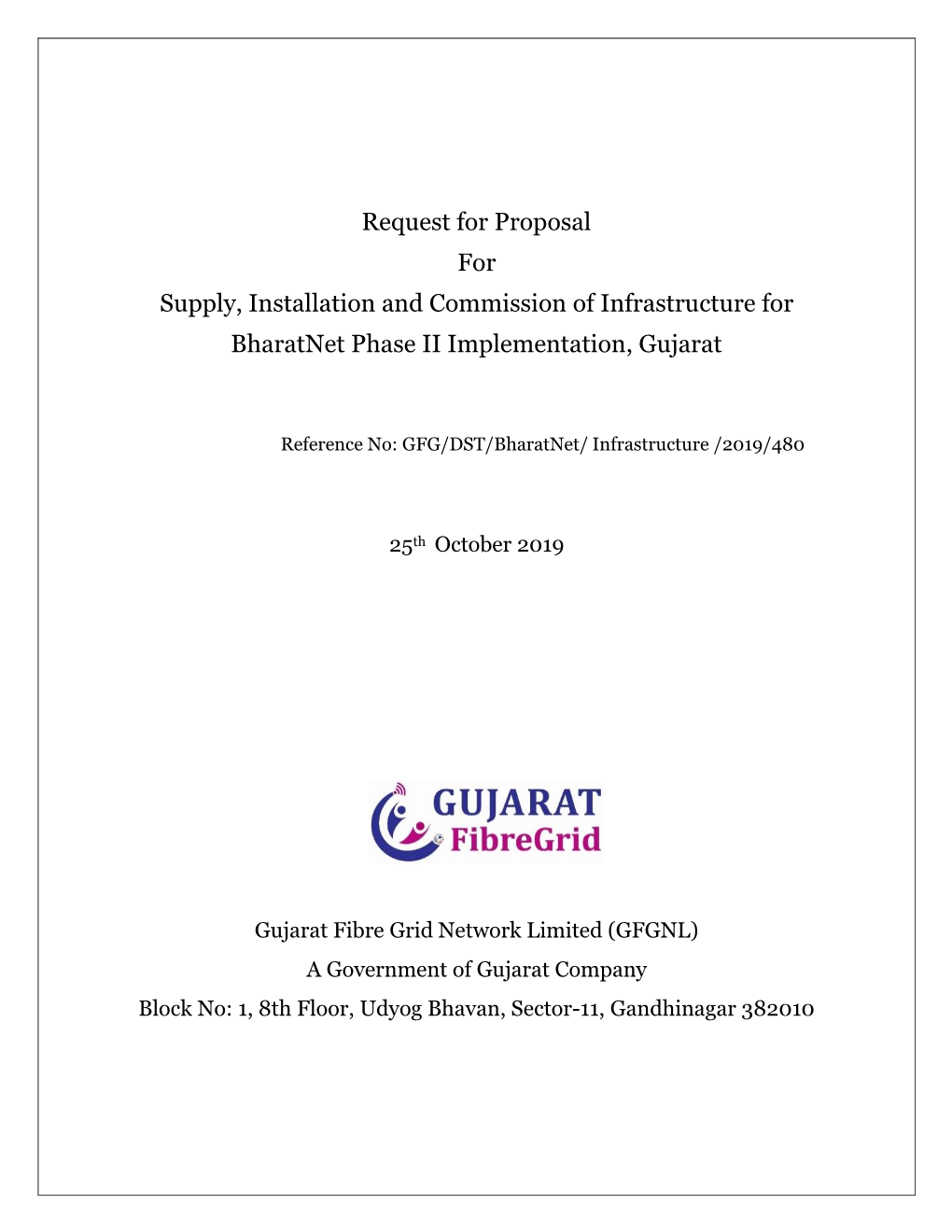 Request for Proposal
For
Supply, Installation and Commission of Infrastructure for BharatNet Phase II Implementation, Gujarat

Reference No: GFG/DST/BharatNet/ Infrastructure /2019/480

25th October 2019

GUJARAT
FibreGrid

Gujarat Fibre Grid Network Limited (GFGNL)
A Government of Gujarat Company
Block No: 1, 8th Floor, Udyog Bhavan, Sector-11, Gandhinagar 382010